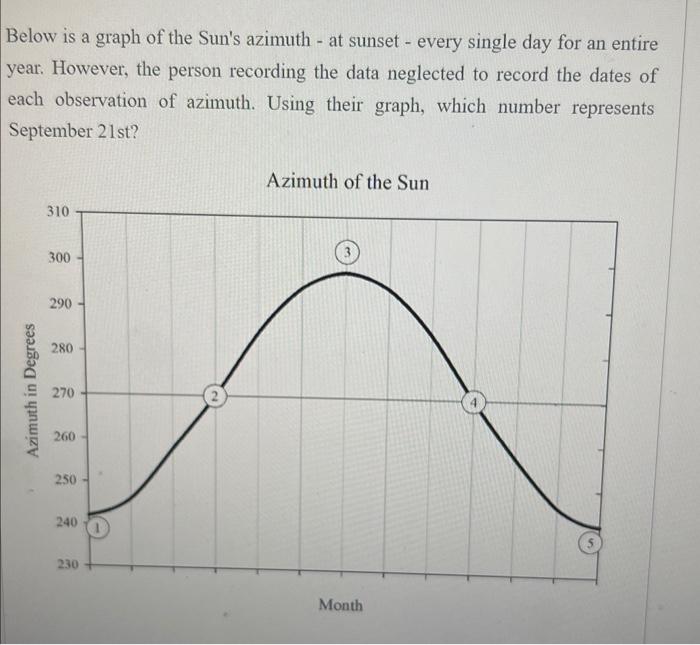 Below is a graph of the Sun's azimuth - at sunset - every single day for an entire year. However, the person recording the data neglected to record the dates of each observation of azimuth. Using their graph, which number represents September 21st?

Azimuth of the Sun

310
300
290
280
270
260
250
240
230

Azimuth in Degrees

1
2
3
4
5

Month